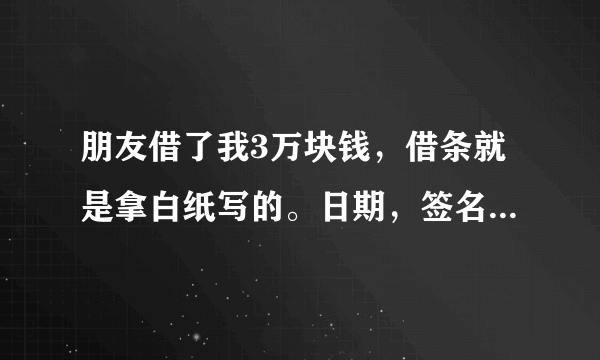 朋友借了我3万块钱，借条就是拿白纸写的。日期，签名...